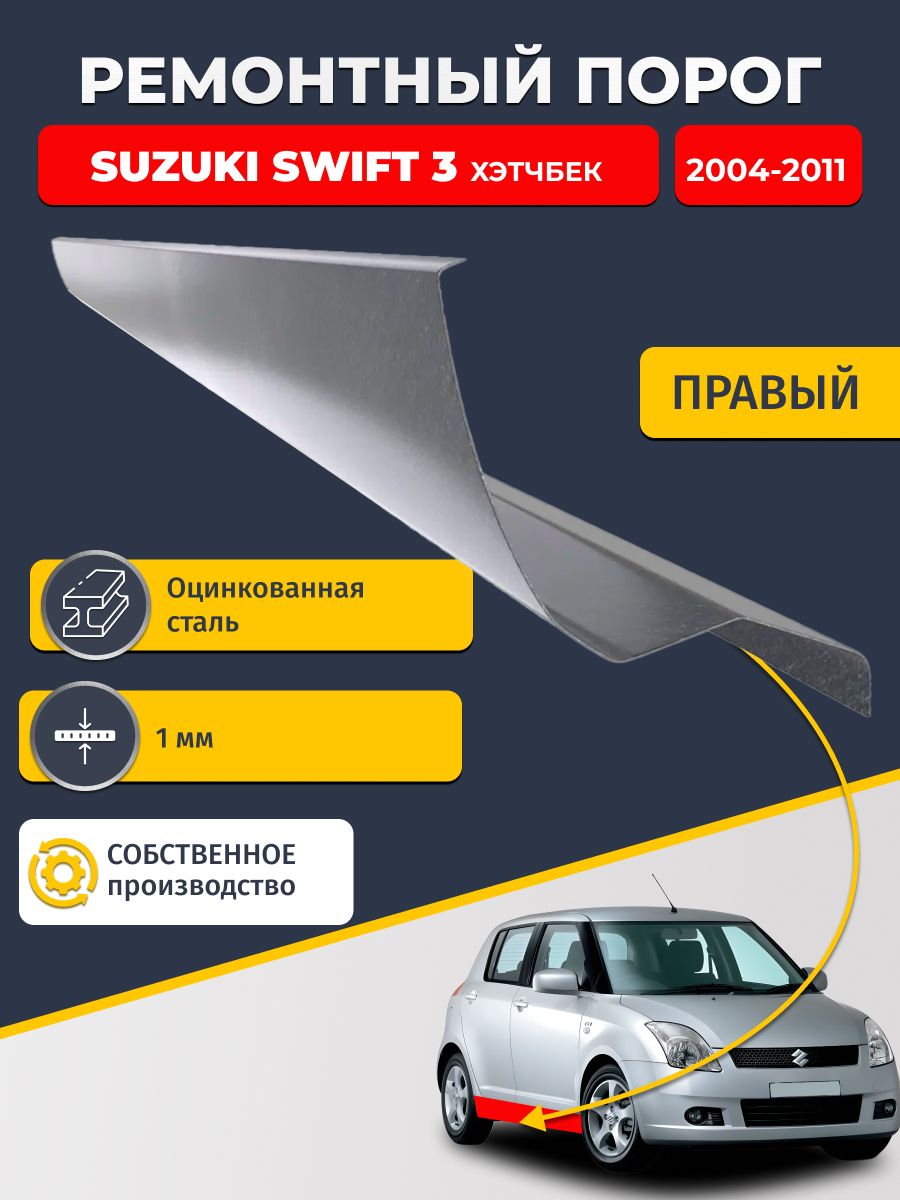 РЕМОНТНЫЙ ПОРОГ

SUZUKI SWIFT 3 ХЭТЧБЕК

2004-2011

ПРАВЫЙ

Оцинкованная сталь

1 мм

СОБСТВЕННОЕ производство